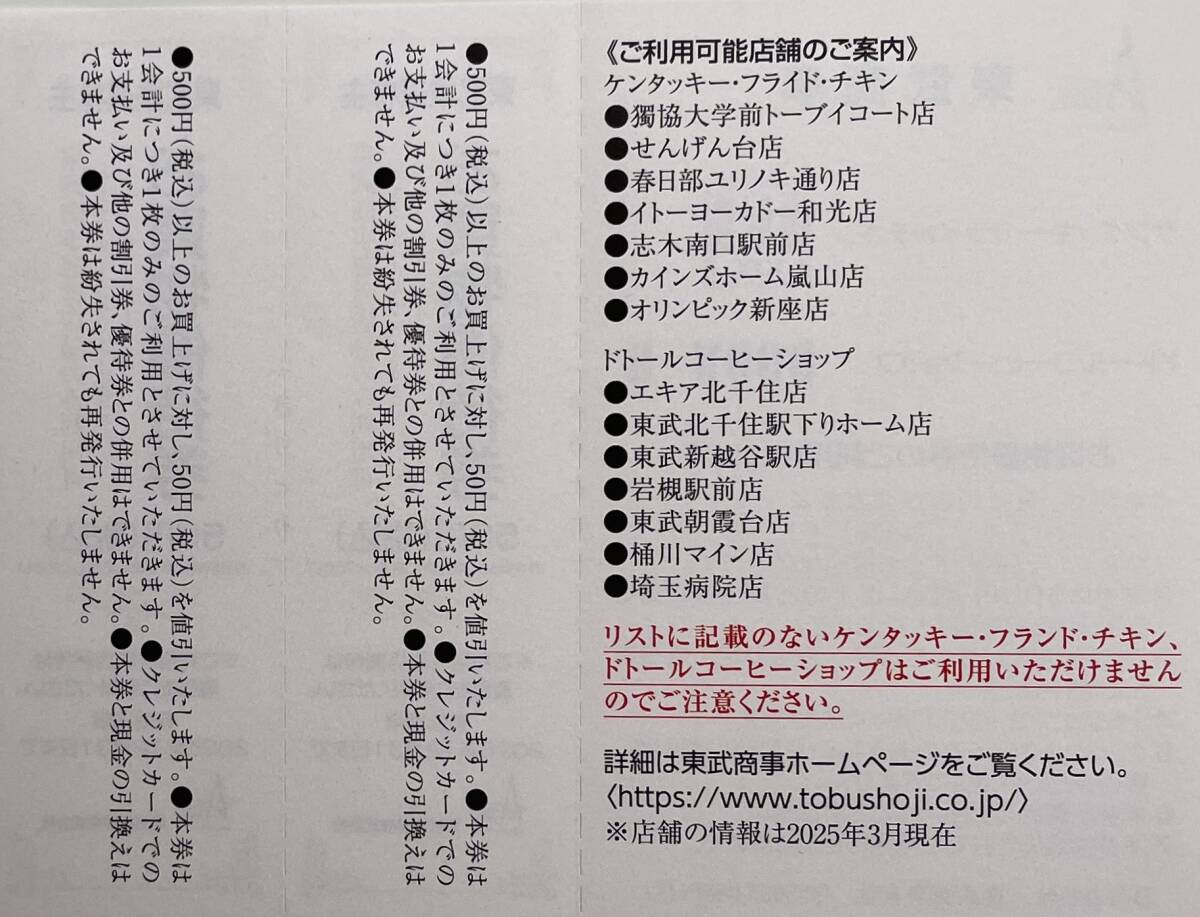 ●500円(税込)以上のお買上げに対し、50円(税込)を値引いたします。●本券は1会計につき1枚のみのご利用とさせていただきます。●クレジットカードでのお支払い及び他の割引券、優待券との併用はできません。●本券と現金の引換えはできません。●本券は紛失されても再発行いたしません。

●500円(税込)以上のお買上げに対し、50円(税込)を値引いたします。●本券は1会計につき1枚のみのご利用とさせていただきます。●クレジットカードでのお支払い及び他の割引券、優待券との併用はできません。●本券と現金の引換えはできません。●本券は紛失されても再発行いたしません。

《ご利用可能店舗のご案内》
ケンタッキー・フライド・チキン
●獨協大学前トーブイコート店
●せんげん台店
●春日部ユリノキ通り店
●イトーヨーカドー和光店
●志木南口駅前店
●カインズホーム嵐山店
●オリンピック新座店

ドトールコーヒーショップ
●エキア北千住店
●東武北千住駅下りホーム店
●東武新越谷駅店
●岩槻駅前店
●東武朝霞台店
●桶川マイン店
●埼玉病院店

リストに記載のないケンタッキー・フランド・チキン、ドトールコーヒーショップはご利用いただけませんのでご注意ください。

詳細は東武商事ホームページをご覧ください。
〈https://www.tobushoji.co.jp/〉
※店舗の情報は2025年3月現在